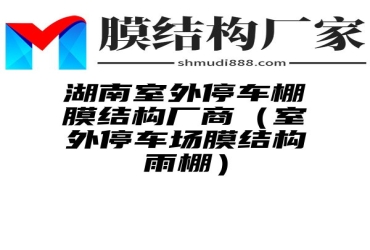 膜结构厂家
shmudi888.com

湖南室外停车棚膜结构厂商（室外停车场膜结构雨棚）